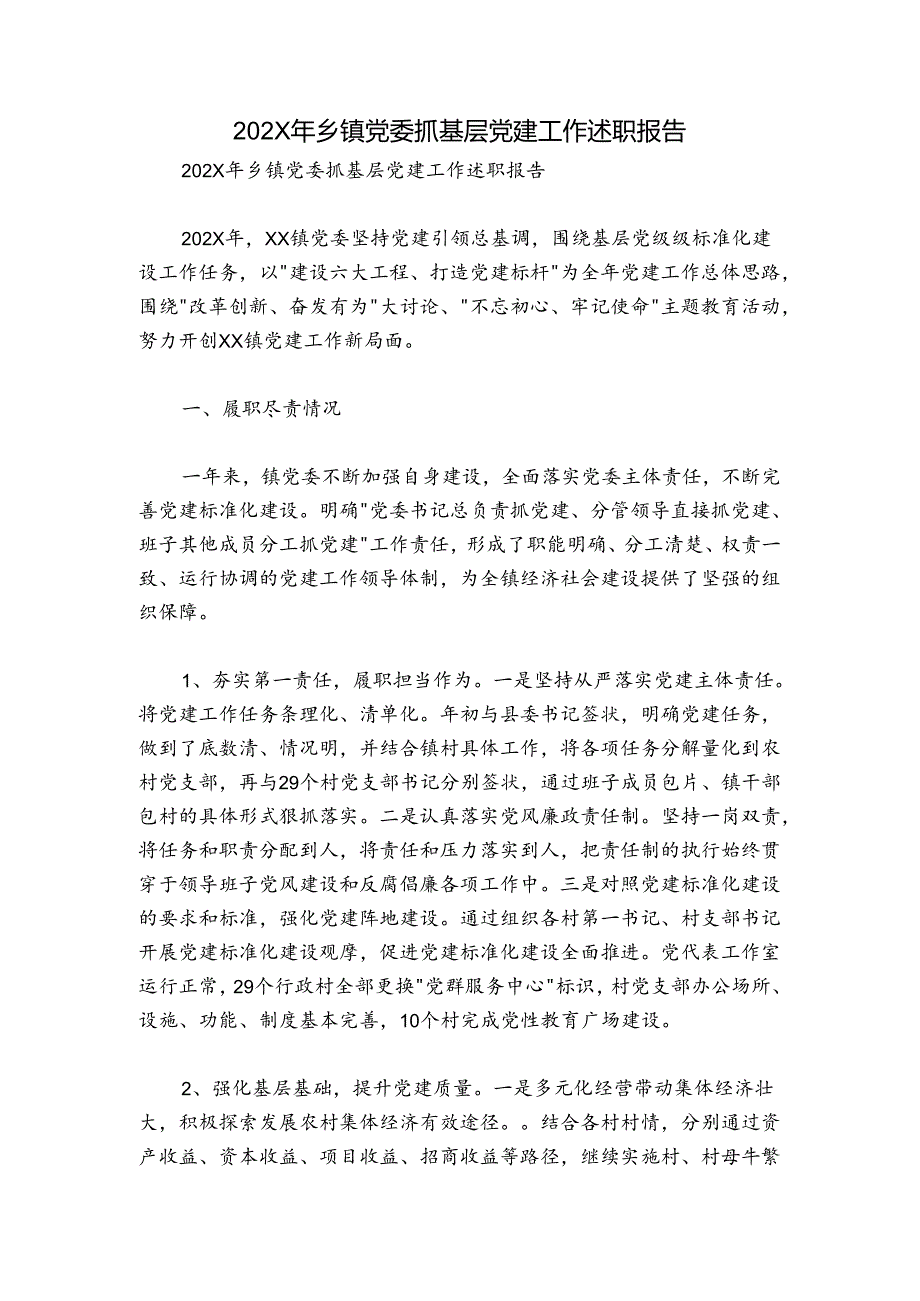 202X年乡镇党委抓基层党建工作述职报告

202X年乡镇党委抓基层党建工作述职报告

202X年，XX镇党委坚持党建引领总基调，围绕基层党级级标准化建设工作任务，以"建设六大工程、打造党建标杆"为全年党建工作总体思路，围绕"改革创新、奋发有为"大讨论、"不忘初心、牢记使命"主题教育活动，努力开创XX镇党建工作新局面。

一、履职尽责情况

一年来，镇党委不断加强自身建设，全面落实党委主体责任，不断完善党建标准化建设。明确"党委书记总负责抓党建、分管领导直接抓党建、班子其他成员分工抓党建"工作责任，形成了职能明确、分工清楚、权责一致、运行协调的党建工作领导体制，为全镇经济社会建设提供了坚强的组织保障。

1、夯实第一责任，履职担当作为。一是坚持从严落实党建主体责任。将党建工作任务条理化、清单化。年初与县委书记签状，明确党建任务，做到了底数清、情况明，并结合镇村具体工作，将各项任务分解量化到农村党支部，再与29个村党支部书记分别签状，通过班子成员包片、镇干部包村的具体形式狠抓落实。二是认真落实党风廉政责任制。坚持一岗双责，将任务和职责分配到人，将责任和压力落实到人，把责任制的执行始终贯穿于领导班子党风建设和反腐倡廉各项工作中。三是对照党建标准化建设的要求和标准，强化党建阵地建设。通过组织各村第一书记、村支部书记开展党建标准化建设观摩，促进党建标准化建设全面推进。党代表工作室运行正常，29个行政村全部更换"党群服务中心"标识，村党支部办公场所、设施、功能、制度基本完善，10个村完成党性教育广场建设。

2、强化基层基础，提升党建质量。一是多元化经营带动集体经济壮大，积极探索发展农村集体经济有效途径。。结合各村村情，分别通过资产收益、资本收益、项目收益、招商收益等路径，继续实施村、村母牛繁